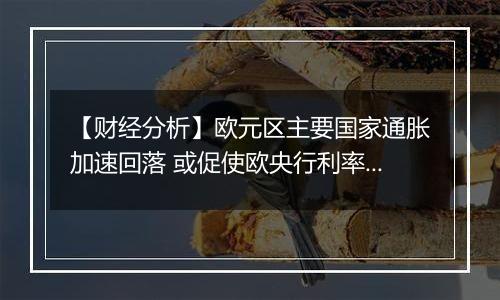 【财经分析】欧元区主要国家通胀加速回落 或促使欧央行利率...